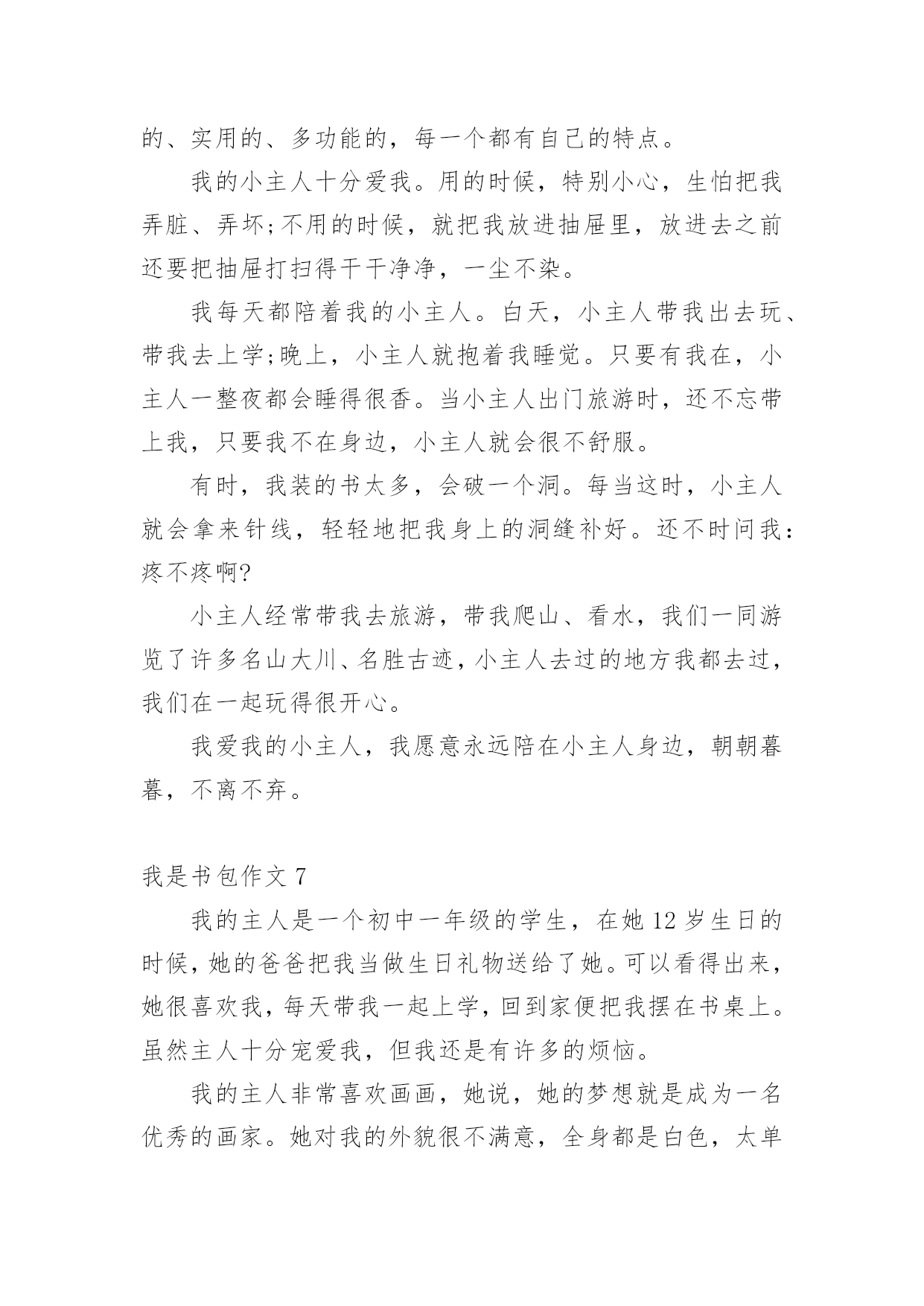 的、实用的、多功能的，每一个都有自己的特点。

我的小主人十分爱我。用的时候，特别小心，生怕把我弄脏、弄坏;不用的时候，就把我放进抽屉里，放进去之前还要把抽屉打扫得干干净净，一尘不染。

我每天都陪着我的小主人。白天，小主人带我出去玩、带我去上学;晚上，小主人就抱着我睡觉。只要有我在，小主人一整夜都会睡得很香。当小主人出门旅游时，还不忘带上我，只要我不在身边，小主人就会很不舒服。

有时，我装的书太多，会破一个洞。每当这时，小主人就会拿来针线，轻轻地把我身上的洞缝补好。还不时问我：疼不疼啊?

小主人经常带我去旅游，带我爬山、看水，我们一同游览了许多名山大川、名胜古迹，小主人去过的地方我都去过，我们在一起玩得很开心。

我爱我的小主人，我愿意永远陪在小主人身边，朝朝暮暮，不离不弃。

我是书包作文 7

我的主人是一个初中一年级的学生，在她 12 岁生日的时候，她的爸爸把我当做生日礼物送给了她。可以看得出来，她很喜欢我，每天带我一起上学，回到家便把我摆在书桌上。虽然主人十分宠爱我，但我还是有许多的烦恼。

我的主人非常喜欢画画，她说，她的梦想就是成为一名优秀的画家。她对我的外貌很不满意，全身都是白色，太单